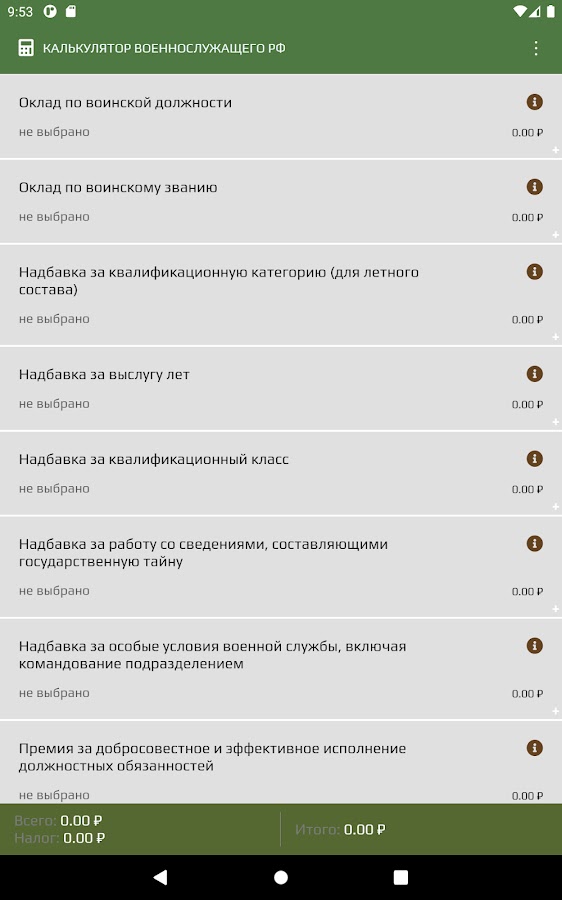 9:53

КАЛЬКУЛЯТОР ВОЕННОСЛУЖАЩЕГО РФ

Оклад по воинской должности
не выбрано
0.00 ₽
+

Оклад по воинскому званию
не выбрано
0.00 ₽
+

Надбавка за квалификационную категорию (для летного состава)
не выбрано
0.00 ₽
+

Надбавка за выслугу лет
не выбрано
0.00 ₽
+

Надбавка за квалификационный класс
не выбрано
0.00 ₽
+

Надбавка за работу со сведениями, составляющими государственную тайну
не выбрано
0.00 ₽
+

Надбавка за особые условия военной службы, включая командование подразделением
не выбрано
0.00 ₽
+

Премия за добросовестное и эффективное исполнение должностных обязанностей
не выбрано
0.00 ₽

Всего: 0.00 ₽
Налог: 0.00 ₽
Итого: 0.00 ₽